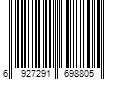 6 927291 698805